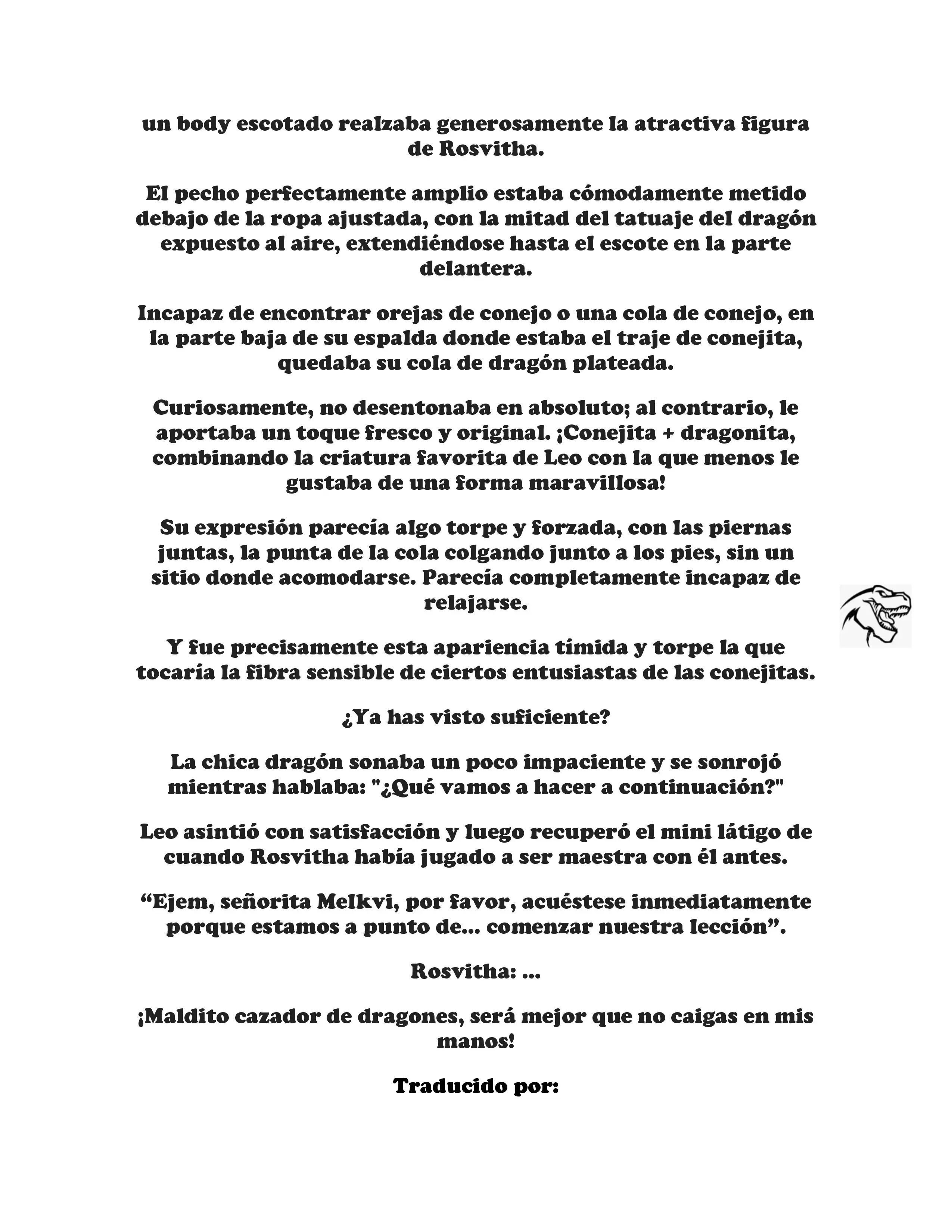 un body escotado realzaba generosamente la atractiva figura de Rosvitha.

El pecho perfectamente amplio estaba cómodamente metido debajo de la ropa ajustada, con la mitad del tatuaje del dragón expuesto al aire, extendiéndose hasta el escote en la parte delantera.

Incapaz de encontrar orejas de conejo o una cola de conejo, en la parte baja de su espalda donde estaba el traje de conejita, quedaba su cola de dragón plateada.

Curiosamente, no desentonaba en absoluto; al contrario, le aportaba un toque fresco y original. ¡Conejita + dragonita, combinando la criatura favorita de Leo con la que menos le gustaba de una forma maravillosa!

Su expresión parecía algo torpe y forzada, con las piernas juntas, la punta de la cola colgando junto a los pies, sin un sitio donde acomodarse. Parecía completamente incapaz de relajarse.

Y fue precisamente esta apariencia tímida y torpe la que tocaría la fibra sensible de ciertos entusiastas de las conejitas.

¿Ya has visto suficiente?

La chica dragón sonaba un poco impaciente y se sonrojó mientras hablaba: "¿Qué vamos a hacer a continuación?"

Leo asintió con satisfacción y luego recuperó el mini látigo de cuando Rosvitha había jugado a ser maestra con él antes.

“Ejem, señorita Melkvi, por favor, acuéstese inmediatamente porque estamos a punto de... comenzar nuestra lección”.

Rosvitha: ...

¡Maldito cazador de dragones, será mejor que no caigas en mis manos!

Traducido por: